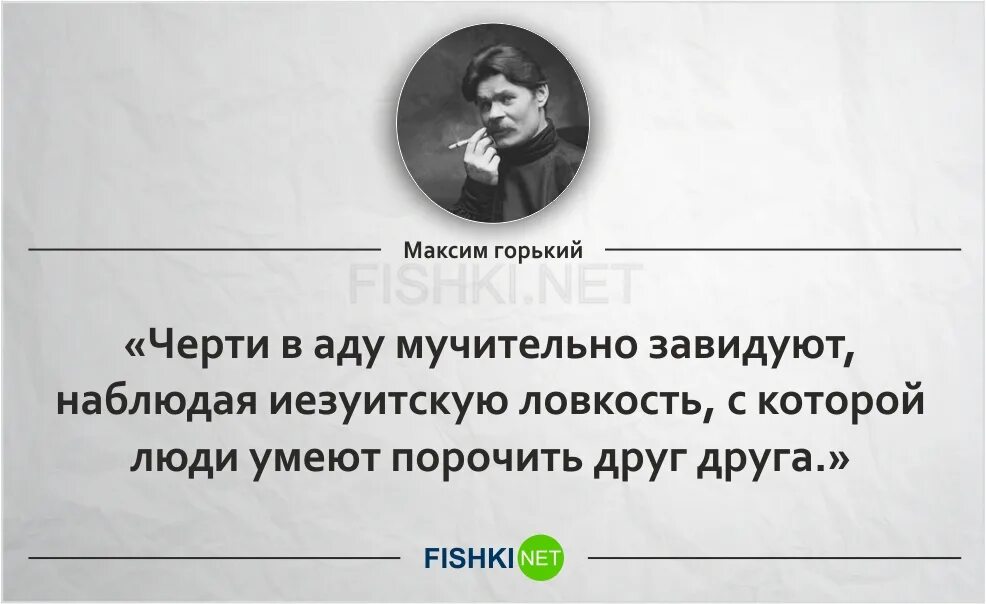 Максим горький

FISHKI.NET

«Черти в аду мучительно завидуют, наблюдая иезуитскую ловкость, с которой люди умеют порочить друг друга.»

FISHKI NET